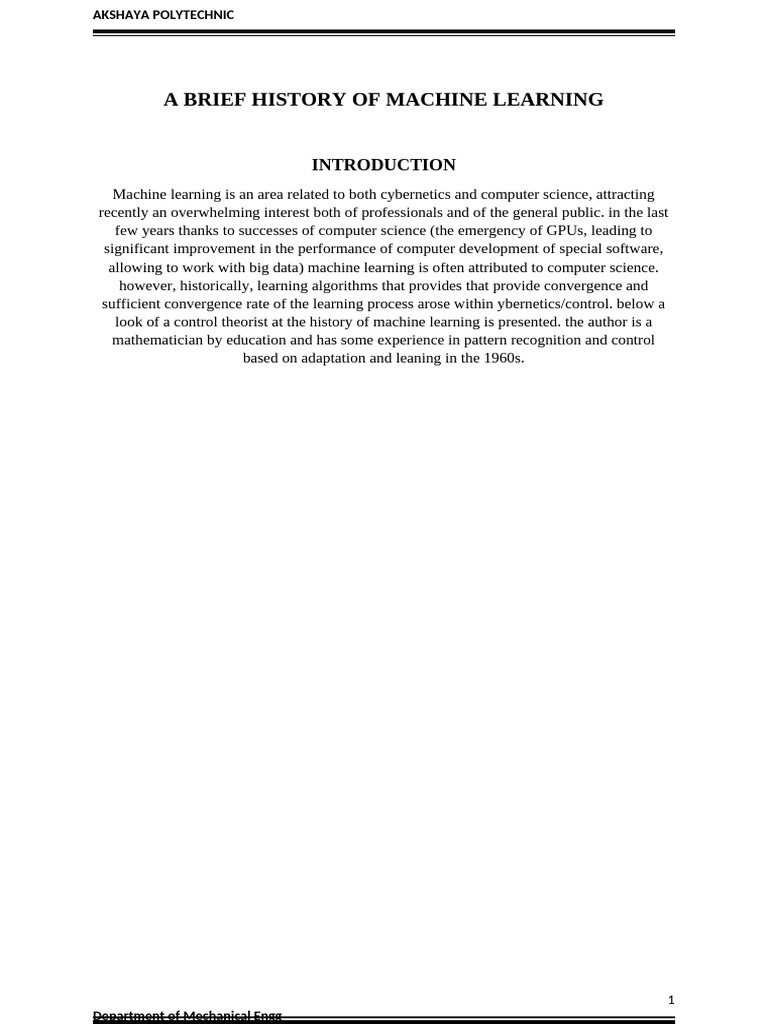 AKSHAYA POLYTECHNIC

A BRIEF HISTORY OF MACHINE LEARNING

INTRODUCTION

Machine learning is an area related to both cybernetics and computer science, attracting recently an overwhelming interest both of professionals and of the general public. in the last few years thanks to successes of computer science (the emergency of GPUs, leading to significant improvement in the performance of computer development of special software, allowing to work with big data) machine learning is often attributed to computer science. however, historically, learning algorithms that provides that provide convergence and sufficient convergence rate of the learning process arose within ybernetics/control. below a look of a control theorist at the history of machine learning is presented. the author is a mathematician by education and has some experience in pattern recognition and control based on adaptation and leaning in the 1960s.

1

Department of Mechanical Engg